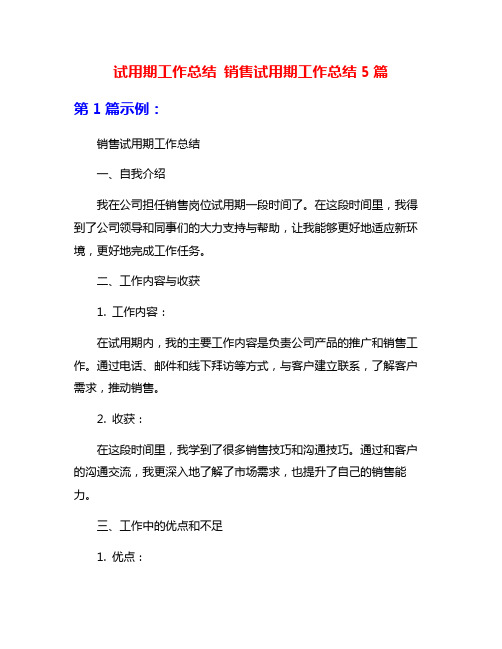 试用期工作总结 销售试用期工作总结 5 篇

第 1 篇示例：

销售试用期工作总结

一、自我介绍

我在公司担任销售岗位试用期一段时间了。在这段时间里，我得到了公司领导和同事们的大力支持与帮助，让我能够更好地适应新环境，更好地完成工作任务。

二、工作内容与收获

1. 工作内容：

在试用期内，我的主要工作内容是负责公司产品的推广和销售工作。通过电话、邮件和线下拜访等方式，与客户建立联系，了解客户需求，推动销售。

2. 收获：

在这段时间里，我学到了很多销售技巧和沟通技巧。通过和客户的沟通交流，我更深入地了解了市场需求，也提升了自己的销售能力。

三、工作中的优点和不足

1. 优点：